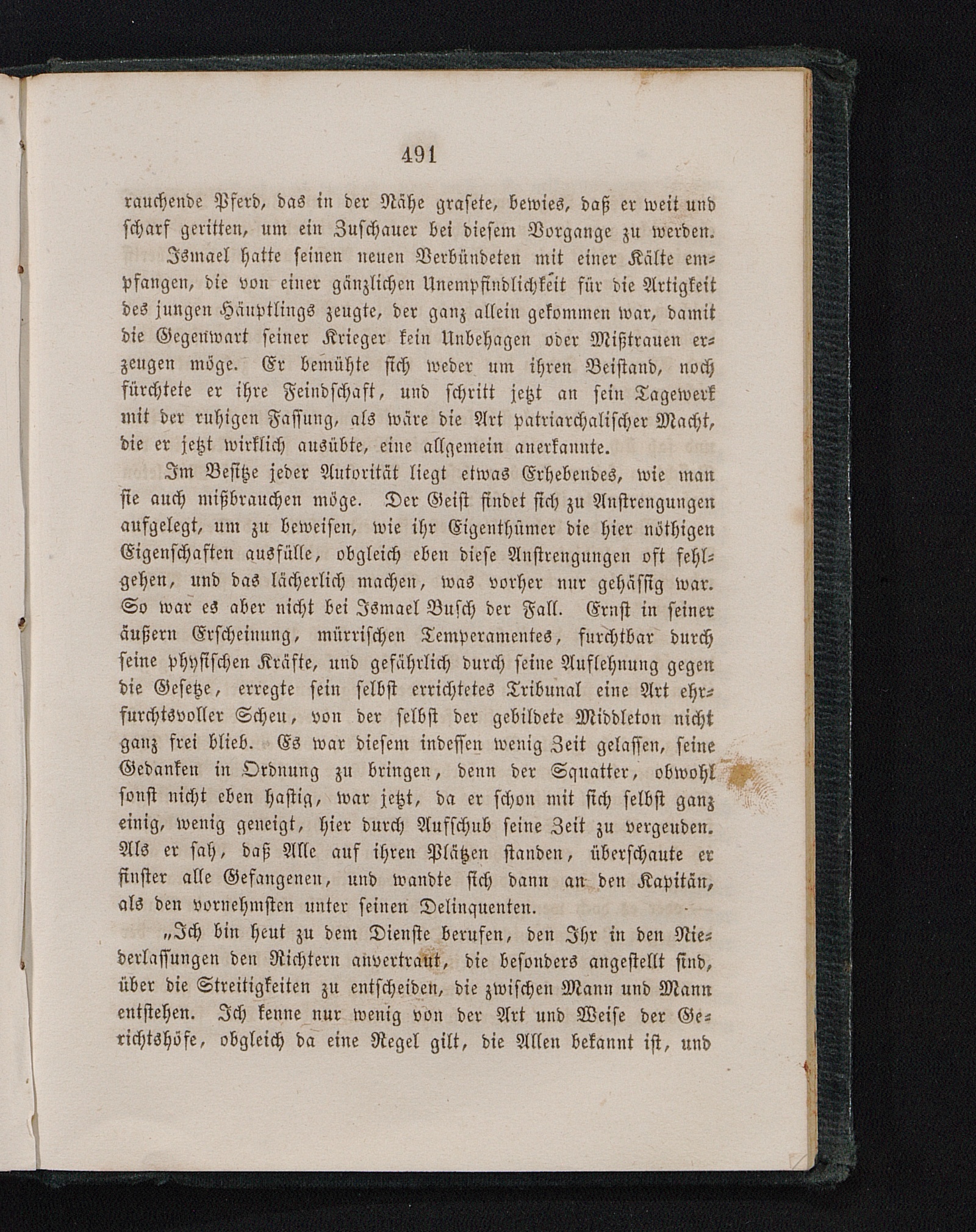 491

rauchende Pferd, das in der Nähe grasete, bewies, daß er weit und scharf geritten, um ein Zuschauer bei diesem Vorgange zu werden.

Ismael hatte seinen neuen Verbündeten mit einer Kälte empfangen, die von einer gänzlichen Unempfindlichkeit für die Artigkeit des jungen Häuptlings zeugte, der ganz allein gekommen war, damit die Gegenwart seiner Krieger kein Unbehagen oder Mißtrauen erzeugen möge. Er bemühte sich weder um ihren Beistand, noch fürchtete er ihre Feindschaft, und schritt jetzt an sein Tagewerk mit der ruhigen Fassung, als wäre die Art patriarchalischer Macht, die er jetzt wirklich ausübte, eine allgemein anerkannte.

Im Besitze jeder Autorität liegt etwas Erhebendes, wie man sie auch mißbrauchen möge. Der Geist findet sich zu Anstrengungen aufgelegt, um zu beweisen, wie ihr Eigenthümer die hier nöthigen Eigenschaften ausfülle, obgleich eben diese Anstrengungen oft fehlgehen, und das lächerlich machen, was vorher nur gehässig war. So war es aber nicht bei Ismael Busch der Fall. Ernst in seiner äußern Erscheinung, mürrischen Temperamentes, furchtbar durch seine physischen Kräfte, und gefährlich durch seine Auflehnung gegen die Gesetze, erregte sein selbst errichtetes Tribunal eine Art ehrfurchtsvoller Scheu, von der selbst der gebildete Middleton nicht ganz frei blieb. Es war diesem indessen wenig Zeit gelassen, seine Gedanken in Ordnung zu bringen, denn der Squatter, obwohl sonst nicht eben hastig, war jetzt, da er schon mit sich selbst ganz einig, wenig geneigt, hier durch Aufschub seine Zeit zu vergeuden. Als er sah, daß Alle auf ihren Plätzen standen, überschaute er finster alle Gefangenen, und wandte sich dann an den Kapitän, als den vornehmsten unter seinen Delinquenten.

„Ich bin heut zu dem Dienste berufen, den Ihr in den Niederlassungen den Richtern anvertraut, die besonders angestellt sind, über die Streitigkeiten zu entscheiden, die zwischen Mann und Mann entstehen. Ich kenne nur wenig von der Art und Weise der Gerichtshöfe, obgleich da eine Regel gilt, die Allen bekannt ist, und